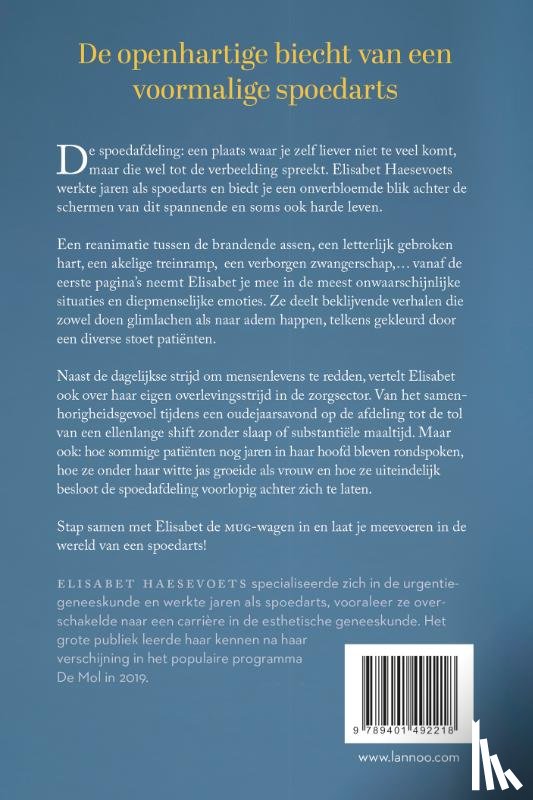 De openhartige biecht van een voormalige spoedarts

De spoedafdeling: een plaats waar je zelf liever niet te veel komt, maar die wel tot de verbeelding spreekt. Elisabet Haesevoets werkte jaren als spoedarts en biedt je een onverbloemde blik achter de schermen van dit spannende en soms ook harde leven.

Een reanimatie tussen de brandende assen, een letterlijk gebroken hart, een akelige treinramp, een verborgen zwangerschap,… vanaf de eerste pagina's neemt Elisabet je mee in de meest onwaarschijnlijke situaties en diepmenselijke emoties. Ze deelt beklijvende verhalen die zowel doen glimlachen als naar adem happen, telkens gekleurd door een diverse stoet patiënten.

Naast de dagelijkse strijd om mensenlevens te redden, vertelt Elisabet ook over haar eigen overlevingsstrijd in de zorgsector. Van het samenhorigheidsgevoel tijdens een oudejaarsavond op de afdeling tot de tol van een ellenlange shift zonder slaap of substantiële maaltijd. Maar ook: hoe sommige patiënten nog jaren in haar hoofd bleven rondspoken, hoe ze onder haar witte jas groeide als vrouw en hoe ze uiteindelijk besloot de spoedafdeling voorlopig achter zich te laten.

Stap samen met Elisabet de MUG-wagen in en laat je meevoeren in de wereld van een spoedarts!

ELISABET HAESEVOETS specialiseerde zich in de urgentiegeneeskunde en werkte jaren als spoedarts, vooraleer ze overschakelde naar een carrière in de esthetische geneeskunde. Het grote publiek leerde haar kennen na haar verschijning in het populaire programma De Mol in 2019.

9 789401 492218

www.lannoo.com